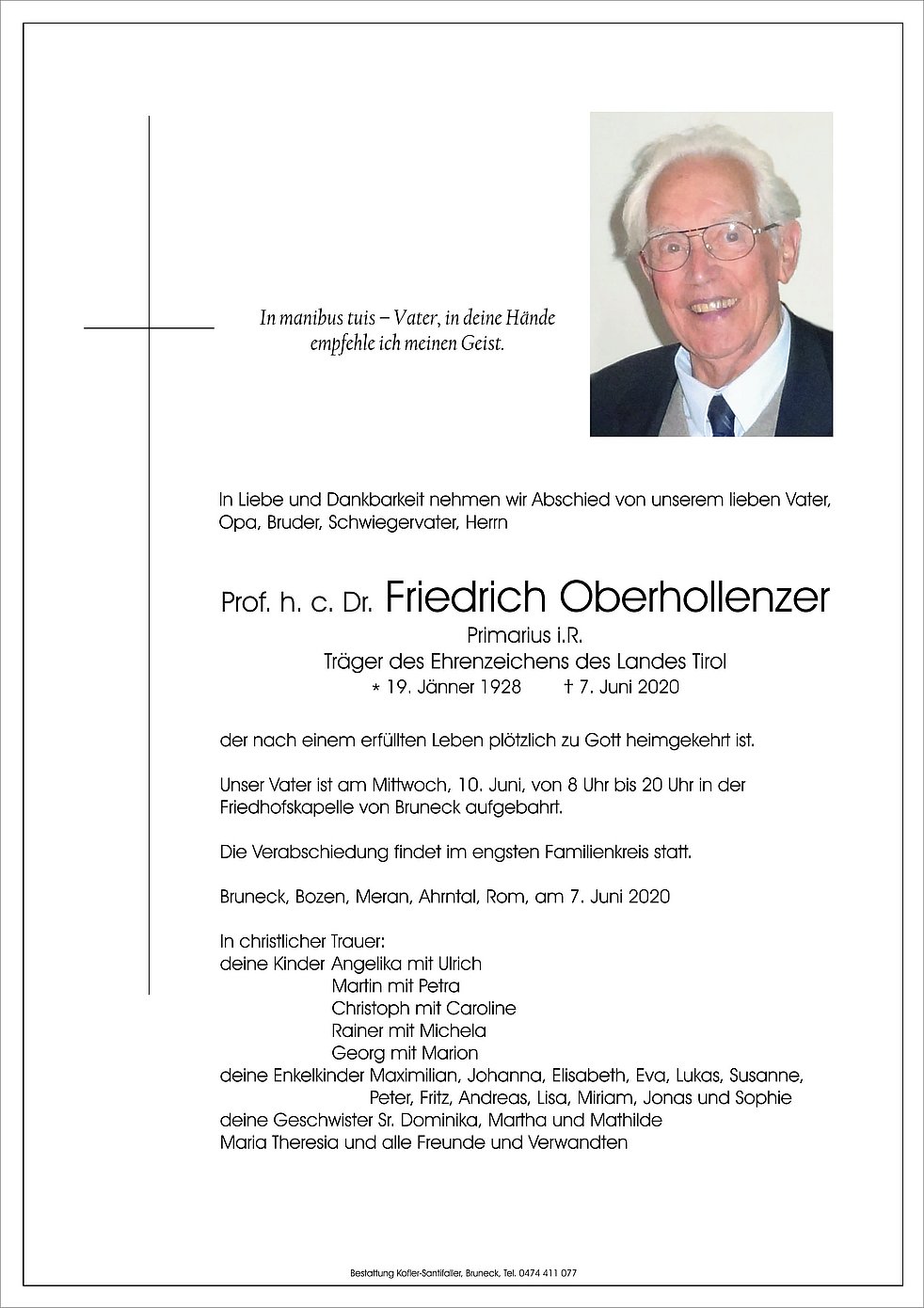 In manibus tuis – Vater, in deine Hände empfehle ich meinen Geist.

In Liebe und Dankbarkeit nehmen wir Abschied von unserem lieben Vater, Opa, Bruder, Schwiegervater, Herrn

Prof. h. c. Dr. Friedrich Oberhollenzer
Primarius i.R.
Träger des Ehrenzeichens des Landes Tirol
* 19. Jänner 1928 † 7. Juni 2020

der nach einem erfüllten Leben plötzlich zu Gott heimgekehrt ist.

Unser Vater ist am Mittwoch, 10. Juni, von 8 Uhr bis 20 Uhr in der Friedhofskapelle von Bruneck aufgebahrt.

Die Verabschiedung findet im engsten Familienkreis statt.

Bruneck, Bozen, Meran, Ahrntal, Rom, am 7. Juni 2020

In christlicher Trauer:
deine Kinder Angelika mit Ulrich
Martin mit Petra
Christoph mit Caroline
Rainer mit Michela
Georg mit Marion
deine Enkelkinder Maximilian, Johanna, Elisabeth, Eva, Lukas, Susanne, Peter, Fritz, Andreas, Lisa, Miriam, Jonas und Sophie
deine Geschwister Sr. Dominika, Martha und Mathilde
Maria Theresia und alle Freunde und Verwandten

Bestattung Kofler-Santifaller, Bruneck, Tel. 0474 411 077